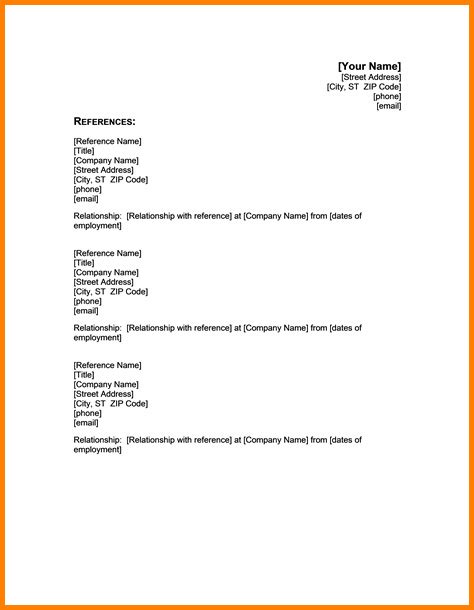 [Your Name]
[Street Address]
[City, ST ZIP Code]
[phone]
[email]

REFERENCES:

[Reference Name]
[Title]
[Company Name]
[Street Address]
[City, ST ZIP Code]
[phone]
[email]

Relationship: [Relationship with reference] at [Company Name] from [dates of employment]

[Reference Name]
[Title]
[Company Name]
[Street Address]
[City, ST ZIP Code]
[phone]
[email]

Relationship: [Relationship with reference] at [Company Name] from [dates of employment]

[Reference Name]
[Title]
[Company Name]
[Street Address]
[City, ST ZIP Code]
[phone]
[email]

Relationship: [Relationship with reference] at [Company Name] from [dates of employment]